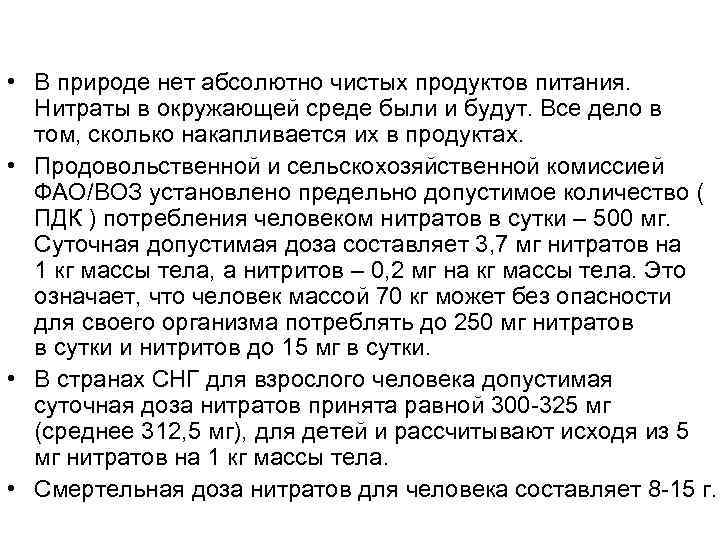 • В природе нет абсолютно чистых продуктов питания. Нитраты в окружающей среде были и будут. Все дело в том, сколько накапливается их в продуктах.

• Продовольственной и сельскохозяйственной комиссией ФАО/ВОЗ установлено предельно допустимое количество ( ПДК ) потребления человеком нитратов в сутки – 500 мг. Суточная допустимая доза составляет 3,7 мг нитратов на 1 кг массы тела, а нитритов – 0,2 мг на кг массы тела. Это означает, что человек массой 70 кг может без опасности для своего организма потреблять до 250 мг нитратов в сутки и нитритов до 15 мг в сутки.

• В странах СНГ для взрослого человека допустимая суточная доза нитратов принята равной 300-325 мг (среднее 312,5 мг), для детей и рассчитывают исходя из 5 мг нитратов на 1 кг массы тела.

• Смертельная доза нитратов для человека составляет 8-15 г.